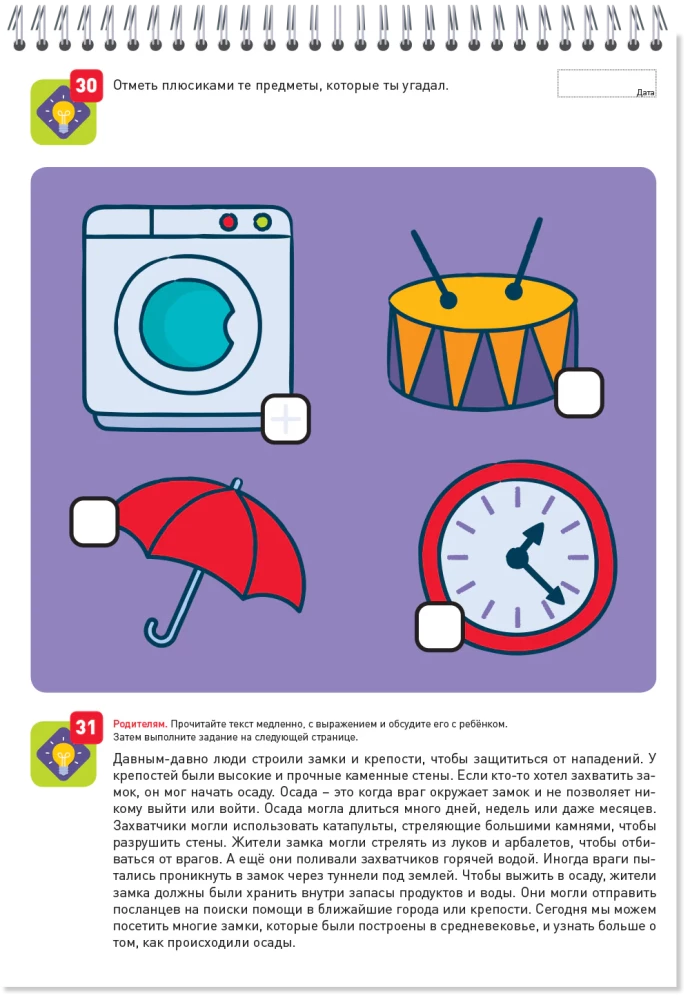 30

Отметь плюсиками те предметы, которые ты угадал.

Дата

+

31

Родителям. Прочитайте текст медленно, с выражением и обсудите его с ребёнком. Затем выполните задание на следующей странице.

Давным-давно люди строили замки и крепости, чтобы защититься от нападений. У крепостей были высокие и прочные каменные стены. Если кто-то хотел захватить замок, он мог начать осаду. Осада – это когда враг окружает замок и не позволяет никому выйти или войти. Осада могла длиться много дней, недель или даже месяцев. Захватчики могли использовать катапульты, стреляющие большими камнями, чтобы разрушить стены. Жители замка могли стрелять из луков и арбалетов, чтобы отбиваться от врагов. А ещё они поливали захватчиков горячей водой. Иногда враги пытались проникнуть в замок через туннели под землей. Чтобы выжить в осаду, жители замка должны были хранить внутри запасы продуктов и воды. Они могли отправить посланцев на поиски помощи в ближайшие города или крепости. Сегодня мы можем посетить многие замки, которые были построены в средневековье, и узнать больше о том, как происходили осады.